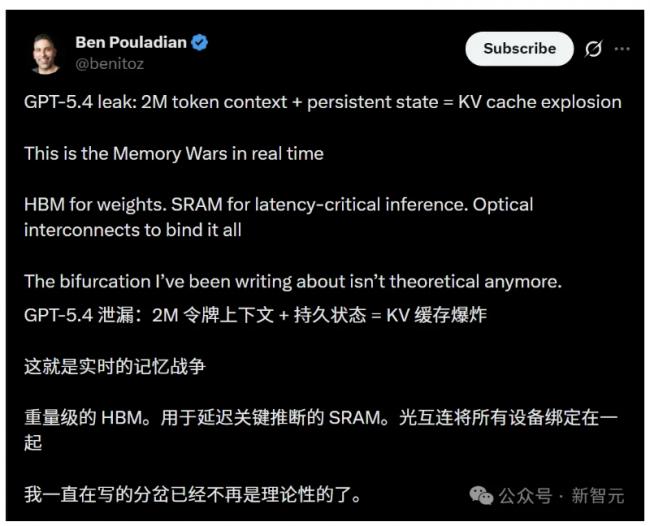 Ben Pouladian
@benitoz

Subscribe

GPT-5.4 leak: 2M token context + persistent state = KV cache explosion

This is the Memory Wars in real time

HBM for weights. SRAM for latency-critical inference. Optical interconnects to bind it all

The bifurcation I've been writing about isn't theoretical anymore.

GPT-5.4 泄漏：2M 令牌上下文 + 持久状态 = KV 缓存爆炸

这就是实时的记忆战争

重量级的 HBM。用于延迟关键推断的 SRAM。光互连将所有设备绑定在一起

我一直在写的分岔已经不再是理论性的了。

公众号 · 新智元